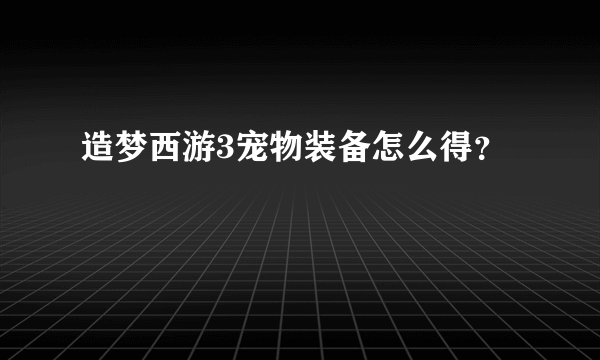 造梦西游3宠物装备怎么得？